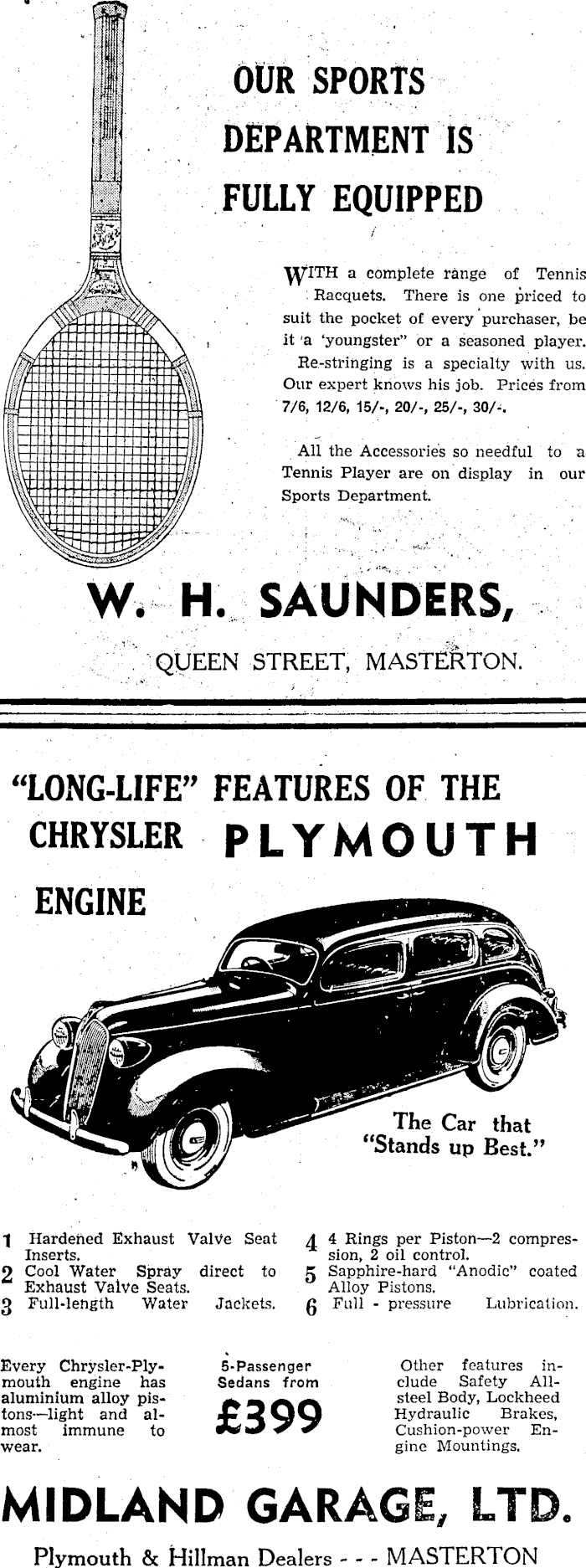 OUR SPORTS DEPARTMENT IS FULLY EQUIPPED

WITH a complete range of Tennis Racquets. There is one priced to suit the pocket of every purchaser, be it a 'youngster" or a seasoned player. Re-stringing is a specialty with us. Our expert knows his job. Prices from 7/6, 12/6, 15/-, 20/-, 25/-, 30/-.

All the Accessories so needful to a Tennis Player are on display in our Sports Department.

W. H. SAUNDERS,

QUEEN STREET, MASTERTON.

"LONG-LIFE" FEATURES OF THE CHRYSLER PLYMOUTH ENGINE

The Car that "Stands up Best."

1 Hardened Exhaust Valve Seat Inserts.
2 Cool Water Spray direct to Exhaust Valve Seats.
3 Full-length Water Jackets.
4 4 Rings per Piston—2 compression, 2 oil control.
5 Sapphire-hard "Anodic" coated Alloy Pistons.
6 Full - pressure Lubrication.

Every Chrysler-Plymouth engine has aluminium alloy pistons—light and almost immune to wear.

5-Passenger Sedans from £399

Other features include Safety All-steel Body, Lockheed Hydraulic Brakes, Cushion-power Engine Mountings.

MIDLAND GARAGE, LTD.

Plymouth & Hillman Dealers - - - MASTERTON